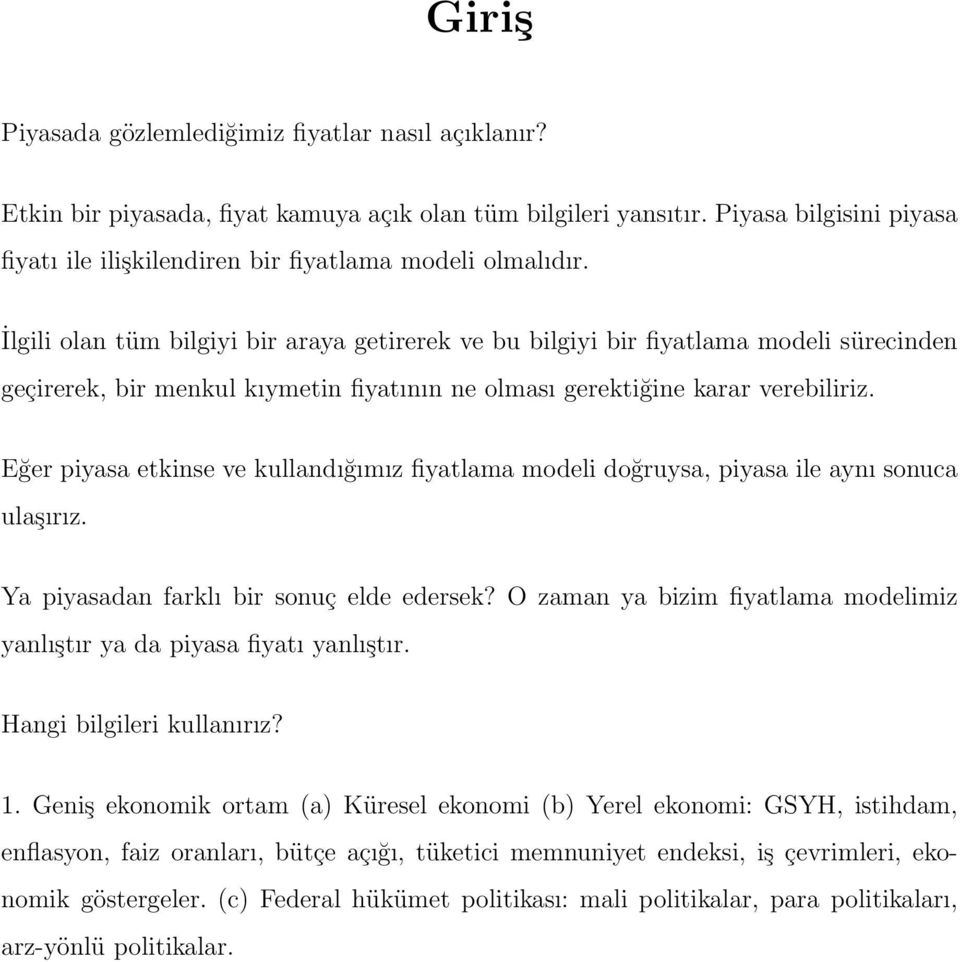 Giriş

Piyasada gözlemlediğimiz fiyatlar nasıl açıklanır?

Etkin bir piyasada, fiyat kamuya açık olan tüm bilgileri yansıtır. Piyasa bilgisini piyasa fiyatı ile ilişkilendiren bir fiyatlama modeli olmalıdır.

İlgili olan tüm bilgiyi bir araya getirerek ve bu bilgiyi bir fiyatlama modeli sürecinden geçirerek, bir menkul kıymetin fiyatının ne olması gerektiğine karar verebiliriz.

Eğer piyasa etkinse ve kullandığımız fiyatlama modeli doğruysa, piyasa ile aynı sonuca ulaşırız.

Ya piyasadan farklı bir sonuç elde edersek? O zaman ya bizim fiyatlama modelimiz yanlıştır ya da piyasa fiyatı yanlıştır.

Hangi bilgileri kullanırız?

1. Geniş ekonomik ortam (a) Küresel ekonomi (b) Yerel ekonomi: GSYH, istihdam, enflasyon, faiz oranları, bütçe açığı, tüketici memnuniyet endeksi, iş çevrimleri, ekonomik göstergeler. (c) Federal hükümet politikası: mali politikalar, para politikaları, arz-yönlü politikalar.